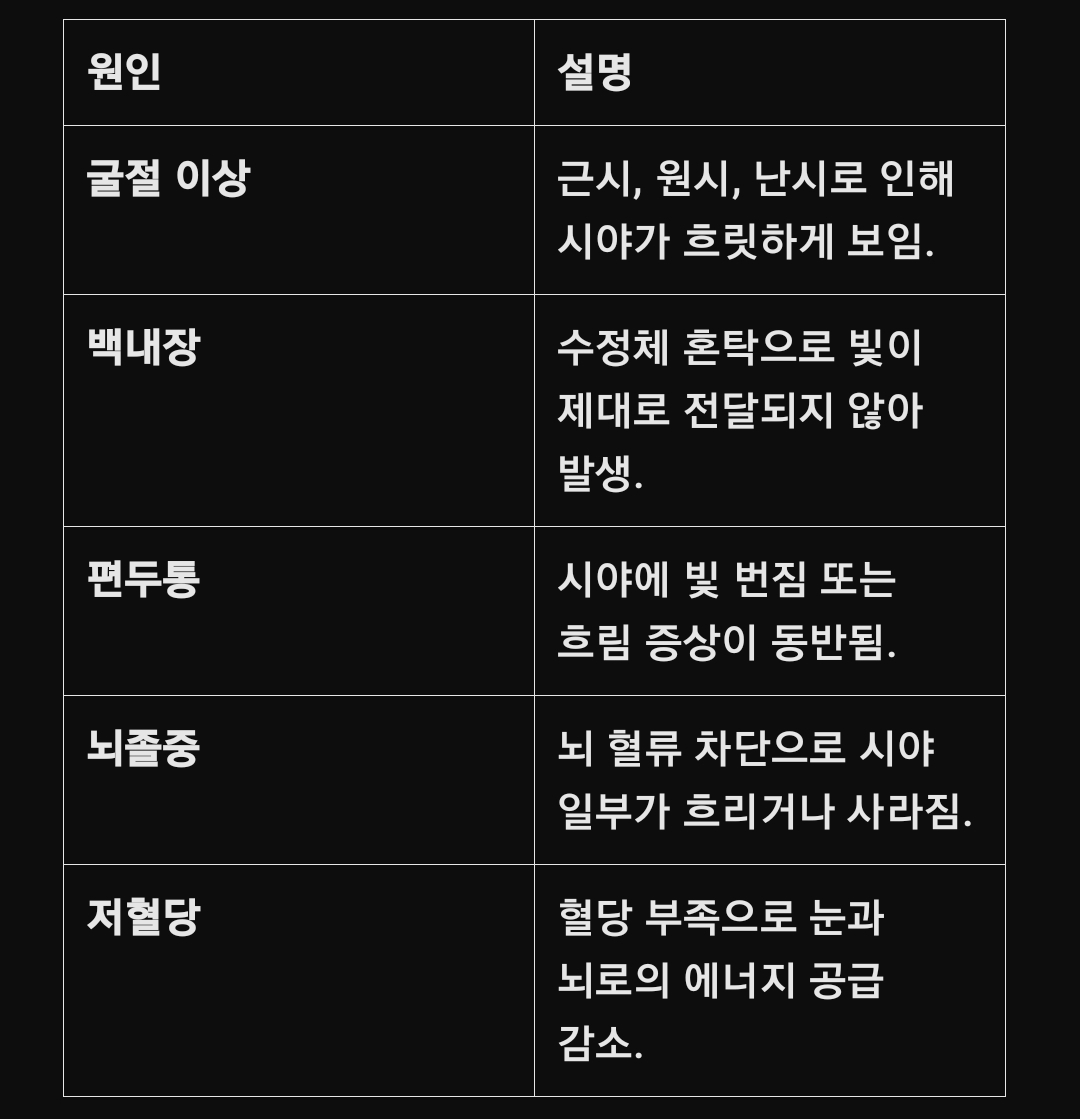 | 원인 | 설명 |
|---|---|
| 굴절 이상 | 근시, 원시, 난시로 인해 시야가 흐릿하게 보임. |
| 백내장 | 수정체 혼탁으로 빛이 제대로 전달되지 않아 발생. |
| 편두통 | 시야에 빛 번짐 또는 흐림 증상이 동반됨. |
| 뇌졸중 | 뇌 혈류 차단으로 시야 일부가 흐리거나 사라짐. |
| 저혈당 | 혈당 부족으로 눈과 뇌로의 에너지 공급 감소. |